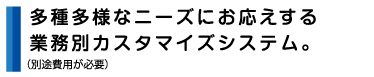 多種多様なニーズにお応えする
業務別カスタマイズシステム。
(別途費用が必要)